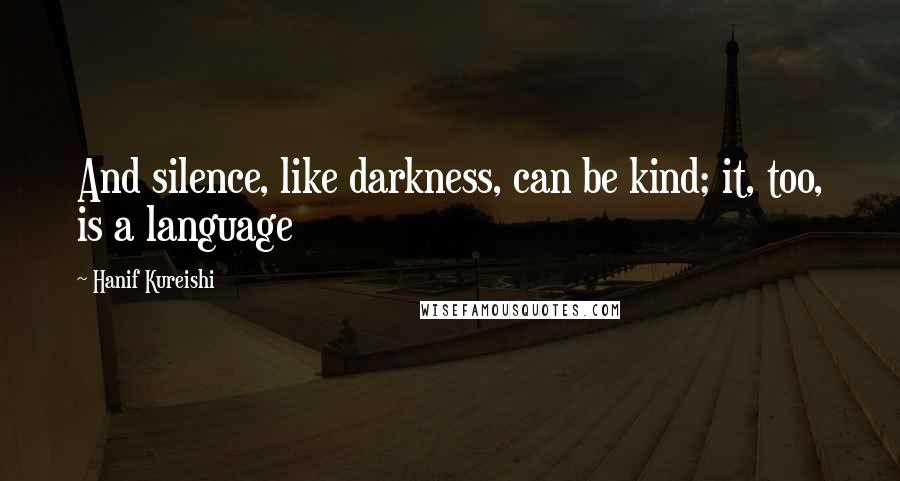 And silence, like darkness, can be kind; it, too, is a language

~ Hanif Kureishi

WISEFAMOUSQUOTES.COM